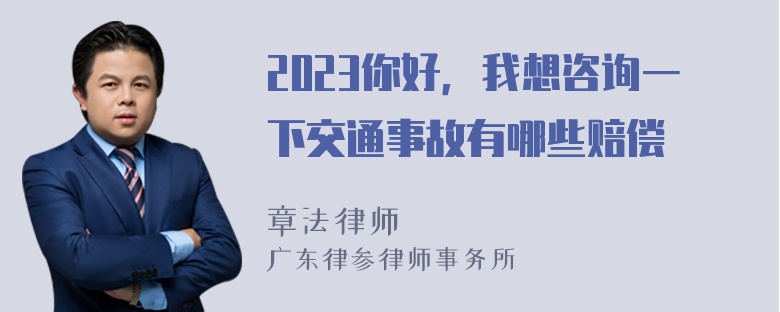 2023你好，我想咨询一下交通事故有哪些赔偿

章法律师

广东律参律师事务所